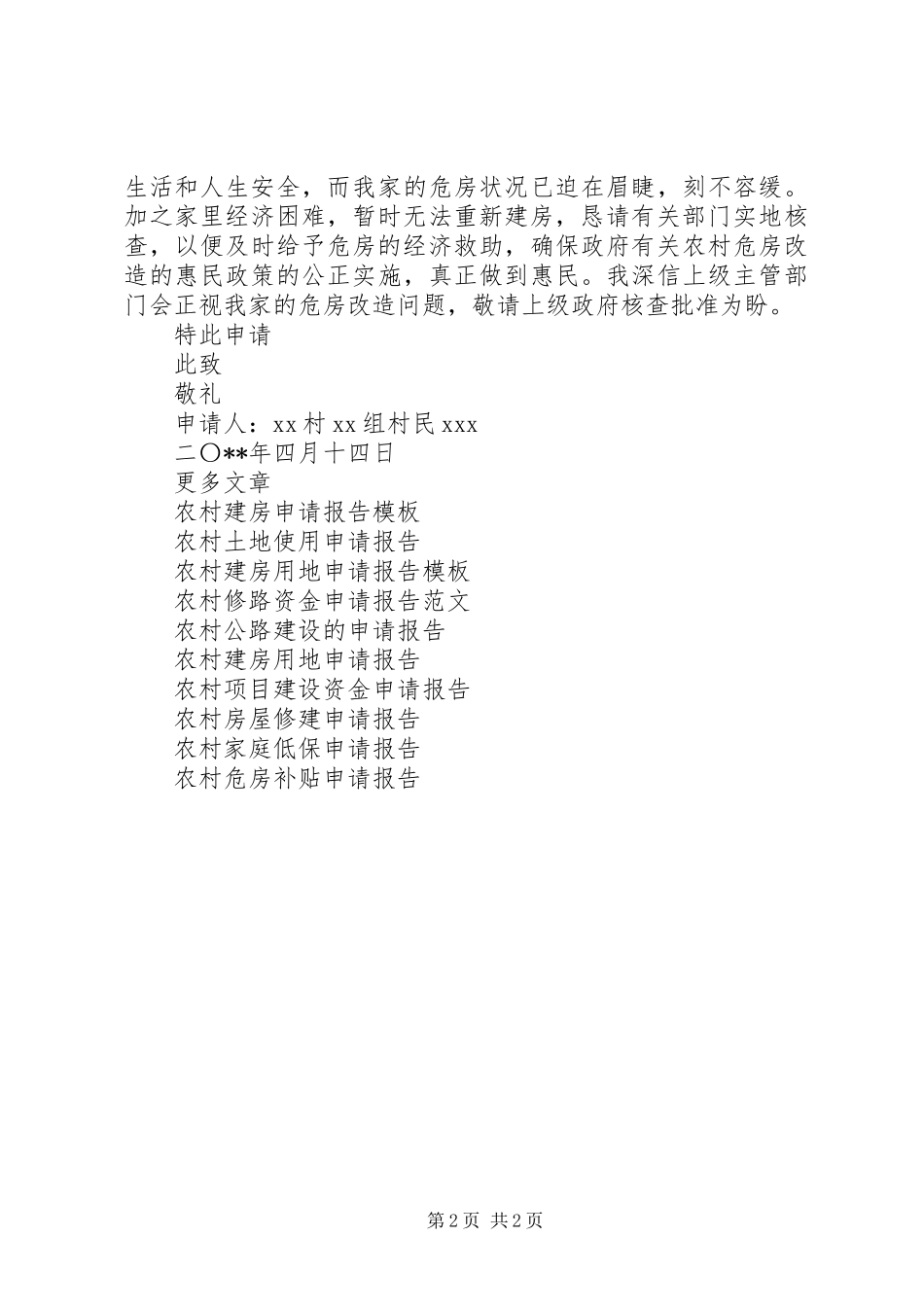 生活和人生安全，而我家的危房状况已迫在眉睫，刻不容缓。加之家里经济困难，暂时无法重新建房，恳请有关部门实地核查，以便及时给予危房的经济救助，确保政府有关农村危房改造的惠民政策的公正实施，真正做到惠民。我深信上级主管部门会正视我家的危房改造问题，敬请上级政府核查批准为盼。

特此申请

此致

敬礼

申请人：xx 村 xx 组村民 xxx

二〇**年四月十四日

更多文章

农村建房申请报告模板

农村土地使用申请报告

农村建房用地申请报告模板

农村修路资金申请报告范文

农村公路建设的申请报告

农村建房用地申请报告

农村项目建设资金申请报告

农村房屋修建申请报告

农村家庭低保申请报告

农村危房补贴申请报告

第 2 页 共 2 页